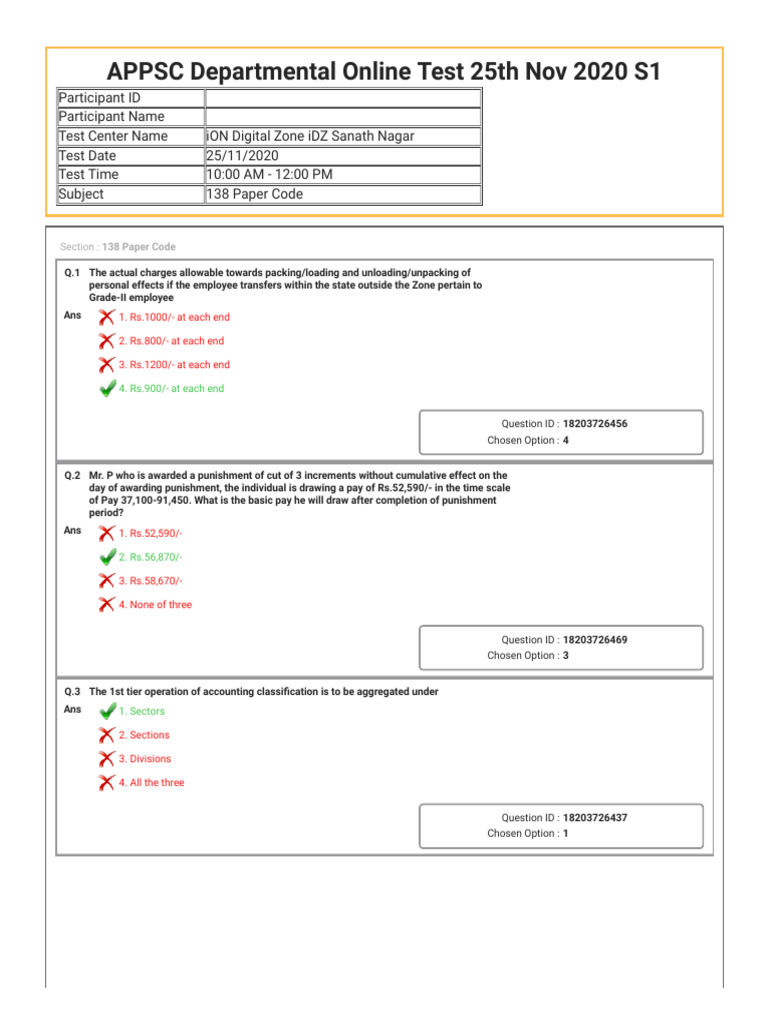 APPSC Departmental Online Test 25th Nov 2020 S1

| Participant ID | |
|---|---|
| Participant Name | |
| Test Center Name | iON Digital Zone iDZ Sanath Nagar |
| Test Date | 25/11/2020 |
| Test Time | 10:00 AM - 12:00 PM |
| Subject | 138 Paper Code |

Section : 138 Paper Code

Q.1 The actual charges allowable towards packing/loading and unloading/unpacking of personal effects if the employee transfers within the state outside the Zone pertain to Grade-II employee

Ans
1. Rs.1000/- at each end
2. Rs.800/- at each end
3. Rs.1200/- at each end
4. Rs.900/- at each end

Question ID : 18203726456
Chosen Option : 4

Q.2 Mr. P who is awarded a punishment of cut of 3 increments without cumulative effect on the day of awarding punishment, the individual is drawing a pay of Rs.52,590/- in the time scale of Pay 37,100-91,450. What is the basic pay he will draw after completion of punishment period?

Ans
1. Rs.52,590/-
2. Rs.56,870/-
3. Rs.58,670/-
4. None of three

Question ID : 18203726469
Chosen Option : 3

Q.3 The 1st tier operation of accounting classification is to be aggregated under

Ans
1. Sectors
2. Sections
3. Divisions
4. All the three

Question ID : 18203726437
Chosen Option : 1